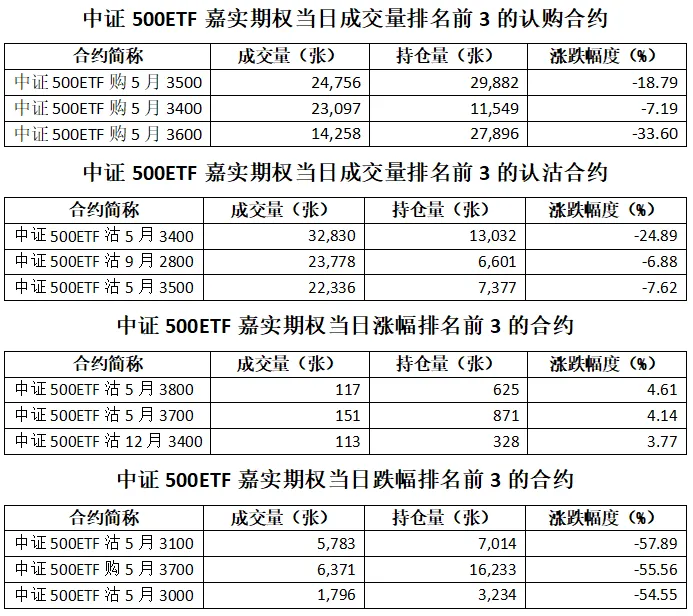 中证500ETF嘉实期权当日成交量排名前3的认购合约

| 合约简称 | 成交量（张） | 持仓量（张） | 涨跌幅度（%） |
|---|---|---|---|
| 中证500ETF购5月3500 | 24,756 | 29,882 | -18.79 |
| 中证500ETF购5月3400 | 23,097 | 11,549 | -7.19 |
| 中证500ETF购5月3600 | 14,258 | 27,896 | -33.60 |

中证500ETF嘉实期权当日成交量排名前3的认沽合约

| 合约简称 | 成交量（张） | 持仓量（张） | 涨跌幅度（%） |
|---|---|---|---|
| 中证500ETF沽5月3400 | 32,830 | 13,032 | -24.89 |
| 中证500ETF沽9月2800 | 23,778 | 6,601 | -6.88 |
| 中证500ETF沽5月3500 | 22,336 | 7,377 | -7.62 |

中证500ETF嘉实期权当日涨幅排名前3的合约

| 合约简称 | 成交量（张） | 持仓量（张） | 涨跌幅度（%） |
|---|---|---|---|
| 中证500ETF沽5月3800 | 117 | 625 | 4.61 |
| 中证500ETF沽5月3700 | 151 | 871 | 4.14 |
| 中证500ETF沽12月3400 | 113 | 328 | 3.77 |

中证500ETF嘉实期权当日跌幅排名前3的合约

| 合约简称 | 成交量（张） | 持仓量（张） | 涨跌幅度（%） |
|---|---|---|---|
| 中证500ETF沽5月3100 | 5,783 | 7,014 | -57.89 |
| 中证500ETF购5月3700 | 6,371 | 16,233 | -55.56 |
| 中证500ETF沽5月3000 | 1,796 | 3,234 | -54.55 |